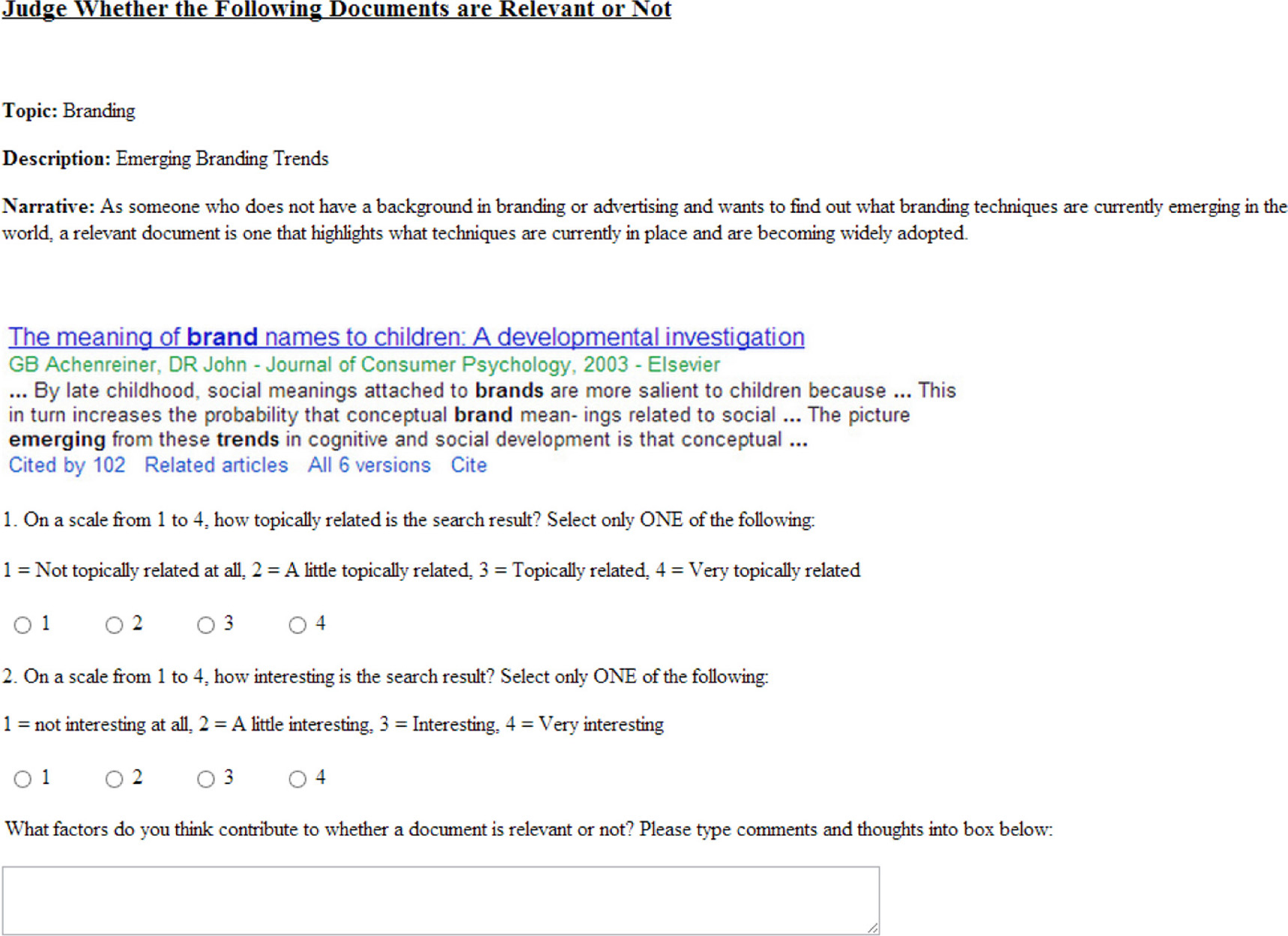 Judge Whether the Following Documents are Relevant or Not

Topic: Branding

Description: Emerging Branding Trends

Narrative: As someone who does not have a background in branding or advertising and wants to find out what branding techniques are currently emerging in the world, a relevant document is one that highlights what techniques are currently in place and are becoming widely adopted.

The meaning of brand names to children: A developmental investigation
GB Achenreiner, DR John - Journal of Consumer Psychology, 2003 - Elsevier
... By late childhood, social meanings attached to brands are more salient to children because ... This in turn increases the probability that conceptual brand mean- ings related to social ... The picture emerging from these trends in cognitive and social development is that conceptual ...
Cited by 102 Related articles All 6 versions Cite

1. On a scale from 1 to 4, how topically related is the search result? Select only ONE of the following:

1 = Not topically related at all, 2 = A little topically related, 3 = Topically related, 4 = Very topically related

1 2 3 4

2. On a scale from 1 to 4, how interesting is the search result? Select only ONE of the following:

1 = not interesting at all, 2 = A little interesting, 3 = Interesting, 4 = Very interesting

1 2 3 4

What factors do you think contribute to whether a document is relevant or not? Please type comments and thoughts into box below: